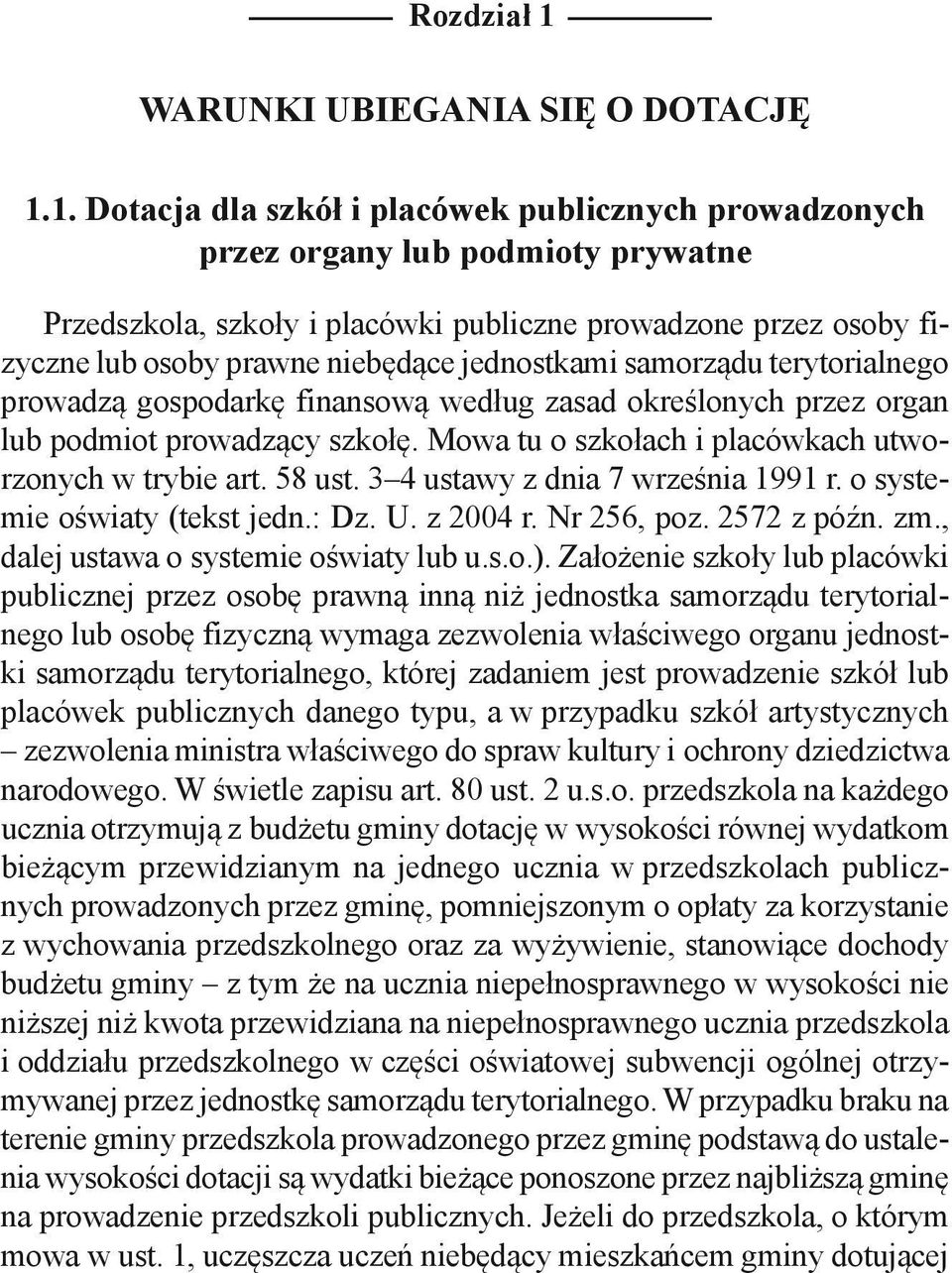 Rozdział 1

WARUNKI UBIEGANIA SIĘ O DOTACJĘ

1.1. Dotacja dla szkół i placówek publicznych prowadzonych przez organy lub podmioty prywatne

Przedszkola, szkoły i placówki publiczne prowadzone przez osoby fizyczne lub osoby prawne niebędące jednostkami samorządu terytorialnego prowadzą gospodarkę finansową według zasad określonych przez organ lub podmiot prowadzący szkołę. Mowa tu o szkołach i placówkach utworzonych w trybie art. 58 ust. 3–4 ustawy z dnia 7 września 1991 r. o systemie oświaty (tekst jedn.: Dz. U. z 2004 r. Nr 256, poz. 2572 z późn. zm., dalej ustawa o systemie oświaty lub u.s.o.). Założenie szkoły lub placówki publicznej przez osobę prawną inną niż jednostka samorządu terytorialnego lub osobę fizyczną wymaga zezwolenia właściwego organu jednostki samorządu terytorialnego, której zadaniem jest prowadzenie szkół lub placówek publicznych danego typu, a w przypadku szkół artystycznych – zezwolenia ministra właściwego do spraw kultury i ochrony dziedzictwa narodowego. W świetle zapisu art. 80 ust. 2 u.s.o. przedszkola na każdego ucznia otrzymują z budżetu gminy dotację w wysokości równej wydatkom bieżącym przewidzianym na jednego ucznia w przedszkolach publicznych prowadzonych przez gminę, pomniejszonym o opłaty za korzystanie z wychowania przedszkolnego oraz za wyżywienie, stanowiące dochody budżetu gminy – z tym że na ucznia niepełnosprawnego w wysokości nie niższej niż kwota przewidziana na niepełnosprawnego ucznia przedszkola i oddziału przedszkolnego w części oświatowej subwencji ogólnej otrzymywanej przez jednostkę samorządu terytorialnego. W przypadku braku na terenie gminy przedszkola prowadzonego przez gminę podstawą do ustalenia wysokości dotacji są wydatki bieżące ponoszone przez najbliższą gminę na prowadzenie przedszkoli publicznych. Jeżeli do przedszkola, o którym mowa w ust. 1, uczęszcza uczeń niebędący mieszkańcem gminy dotującej